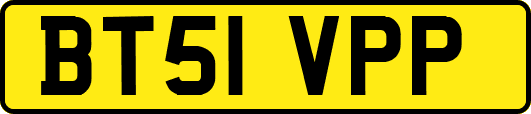 BT51 VPP